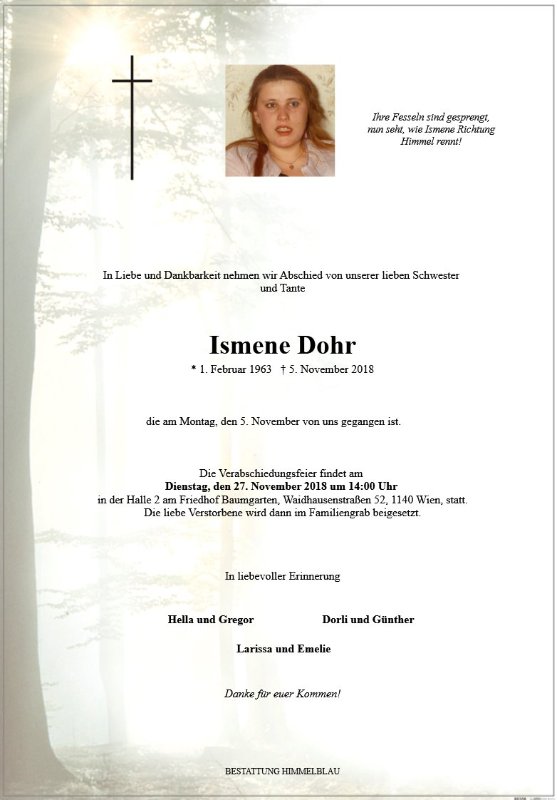 Ihre Fesseln sind gesprengt,
nun seht, wie Ismene Richtung
Himmel rennt!

In Liebe und Dankbarkeit nehmen wir Abschied von unserer lieben Schwester und Tante

Ismene Dohr

* 1. Februar 1963 † 5. November 2018

die am Montag, den 5. November von uns gegangen ist.

Die Verabschiedungsfeier findet am
Dienstag, den 27. November 2018 um 14:00 Uhr
in der Halle 2 am Friedhof Baumgarten, Waidhausenstraßen 52, 1140 Wien, statt.
Die liebe Verstorbene wird dann im Familiengrab beigesetzt.

In liebevoller Erinnerung

Hella und Gregor

Dorli und Günther

Larissa und Emelie

Danke für euer Kommen!

BESTATTUNG HIMMELBLAU